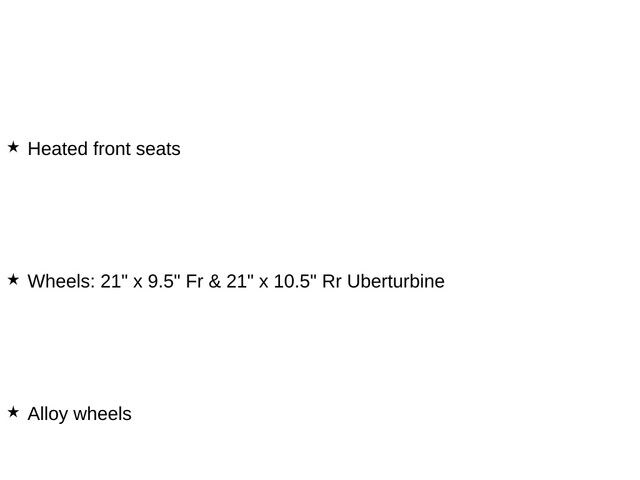 ★ Heated front seats

★ Wheels: 21" x 9.5" Fr & 21" x 10.5" Rr Uberturbine

★ Alloy wheels